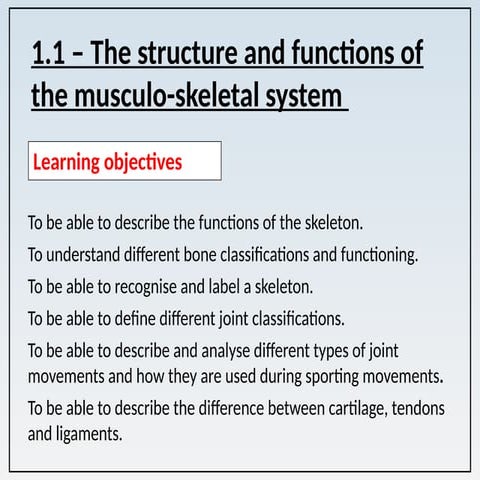 1.1 – The structure and functions of the musculo-skeletal system

Learning objectives

To be able to describe the functions of the skeleton.

To understand different bone classifications and functioning.

To be able to recognise and label a skeleton.

To be able to define different joint classifications.

To be able to describe and analyse different types of joint movements and how they are used during sporting movements.

To be able to describe the difference between cartilage, tendons and ligaments.